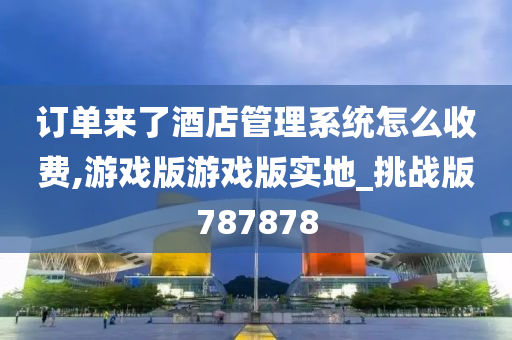 订单来了酒店管理系统怎么收费,游戏版游戏版实地_挑战版787878